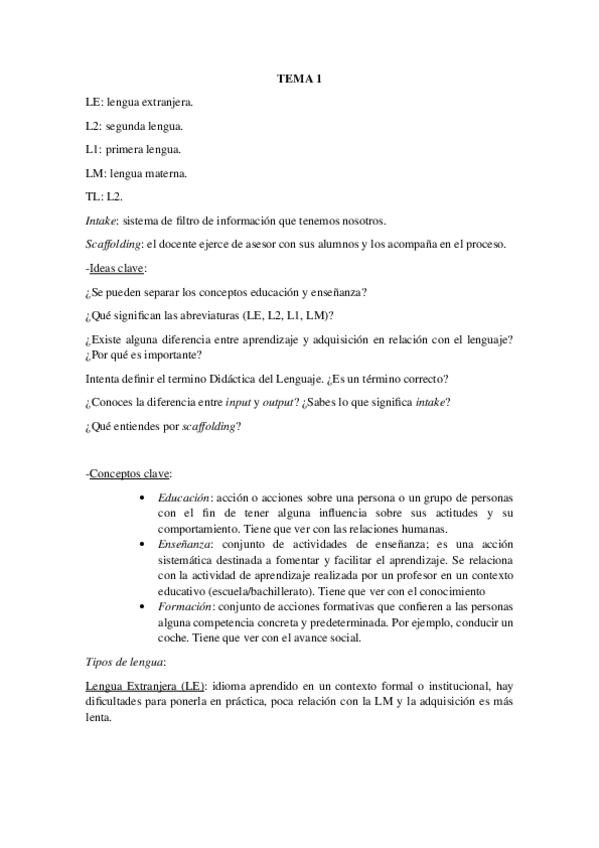 TEMA 1

LE: lengua extranjera.

L2: segunda lengua.

L1: primera lengua.

LM: lengua materna.

TL: L2.

Intake: sistema de filtro de información que tenemos nosotros.

Scaffolding: el docente ejerce de asesor con sus alumnos y los acompaña en el proceso.

-Ideas clave:

¿Se pueden separar los conceptos educación y enseñanza?

¿Qué significan las abreviaturas (LE, L2, L1, LM)?

¿Existe alguna diferencia entre aprendizaje y adquisición en relación con el lenguaje? ¿Por qué es importante?

Intenta definir el termino Didáctica del Lenguaje. ¿Es un término correcto?

¿Conoces la diferencia entre input y output? ¿Sabes lo que significa intake?

¿Qué entiendes por scaffolding?

-Conceptos clave:

• Educación: acción o acciones sobre una persona o un grupo de personas con el fin de tener alguna influencia sobre sus actitudes y su comportamiento. Tiene que ver con las relaciones humanas.
• Enseñanza: conjunto de actividades de enseñanza; es una acción sistemática destinada a fomentar y facilitar el aprendizaje. Se relaciona con la actividad de aprendizaje realizada por un profesor en un contexto educativo (escuela/bachillerato). Tiene que ver con el conocimiento
• Formación: conjunto de acciones formativas que confieren a las personas alguna competencia concreta y predeterminada. Por ejemplo, conducir un coche. Tiene que ver con el avance social.

Tipos de lengua:

Lengua Extranjera (LE): idioma aprendido en un contexto formal o institucional, hay dificultades para ponerla en práctica, poca relación con la LM y la adquisición es más lenta.